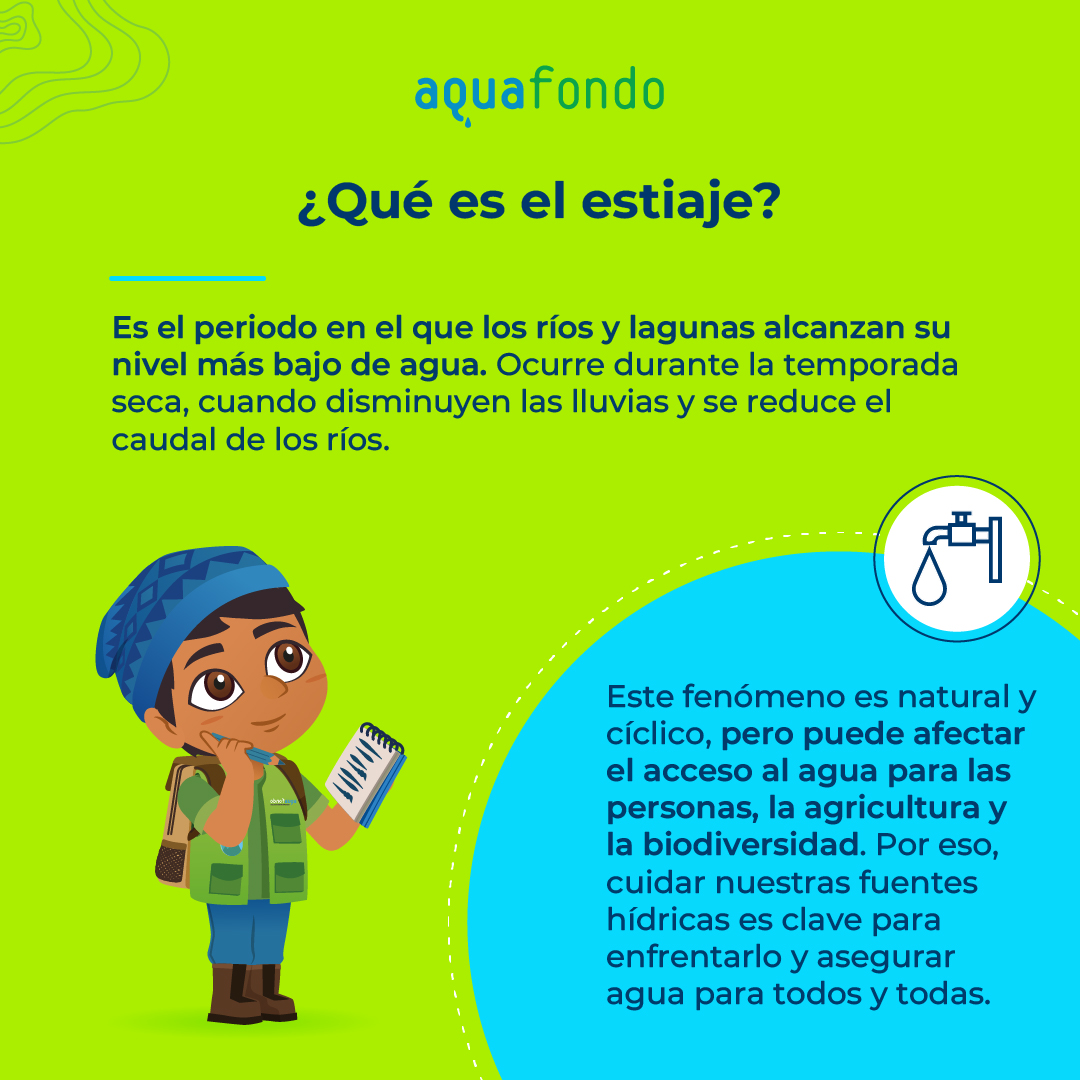 aquafondo

¿Qué es el estiaje?

Es el periodo en el que los ríos y lagunas alcanzan su nivel más bajo de agua. Ocurre durante la temporada seca, cuando disminuyen las lluvias y se reduce el caudal de los ríos.

Este fenómeno es natural y cíclico, pero puede afectar el acceso al agua para las personas, la agricultura y la biodiversidad. Por eso, cuidar nuestras fuentes hídricas es clave para enfrentarlo y asegurar agua para todos y todas.